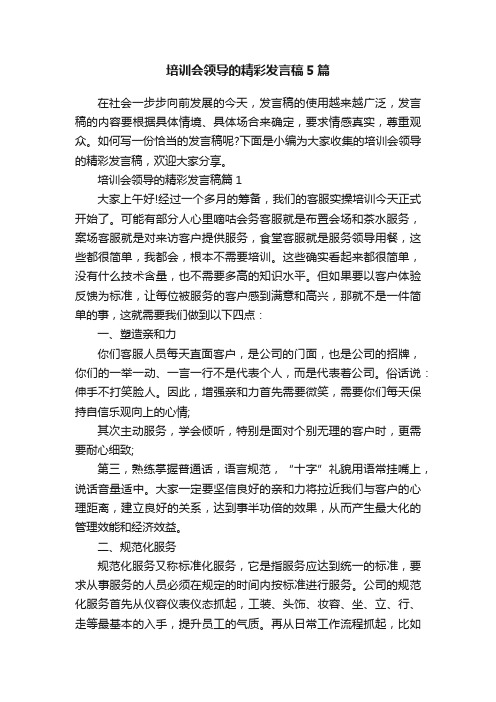 培训会领导的精彩发言稿5篇

在社会一步步向前发展的今天，发言稿的使用越来越广泛，发言稿的内容要根据具体情境、具体场合来确定，要求情感真实，尊重观众。如何写一份恰当的发言稿呢?下面是小编为大家收集的培训会领导的精彩发言稿，欢迎大家分享。

培训会领导的精彩发言稿篇1

大家上午好!经过一个多月的筹备，我们的客服实操培训今天正式开始了。可能有部分人心里嘀咕会务客服就是布置会场和茶水服务，案场客服就是对来访客户提供服务，食堂客服就是服务领导用餐，这些都很简单，我都会，根本不需要培训。这些确实看起来都很简单，没有什么技术含量，也不需要多高的知识水平。但如果要以客户体验反馈为标准，让每位被服务的客户感到满意和高兴，那就不是一件简单的事，这就需要我们做到以下四点：

一、塑造亲和力

你们客服人员每天直面客户，是公司的门面，也是公司的招牌，你们的一举一动、一言一行不是代表个人，而是代表着公司。俗话说：伸手不打笑脸人。因此，增强亲和力首先需要微笑，需要你们每天保持自信乐观向上的心情;

其次主动服务，学会倾听，特别是面对个别无理的客户时，更需要耐心细致;

第三，熟练掌握普通话，语言规范，“十字”礼貌用语常挂嘴上，说话音量适中。大家一定要坚信良好的亲和力将拉近我们与客户的心理距离，建立良好的关系，达到事半功倍的效果，从而产生最大化的管理效能和经济效益。

二、规范化服务

规范化服务又称标准化服务，它是指服务应达到统一的标准，要求从事服务的人员必须在规定的时间内按标准进行服务。公司的规范化服务首先从仪容仪表仪态抓起，工装、头饰、妆容、坐、立、行、走等最基本的入手，提升员工的气质。再从日常工作流程抓起，比如